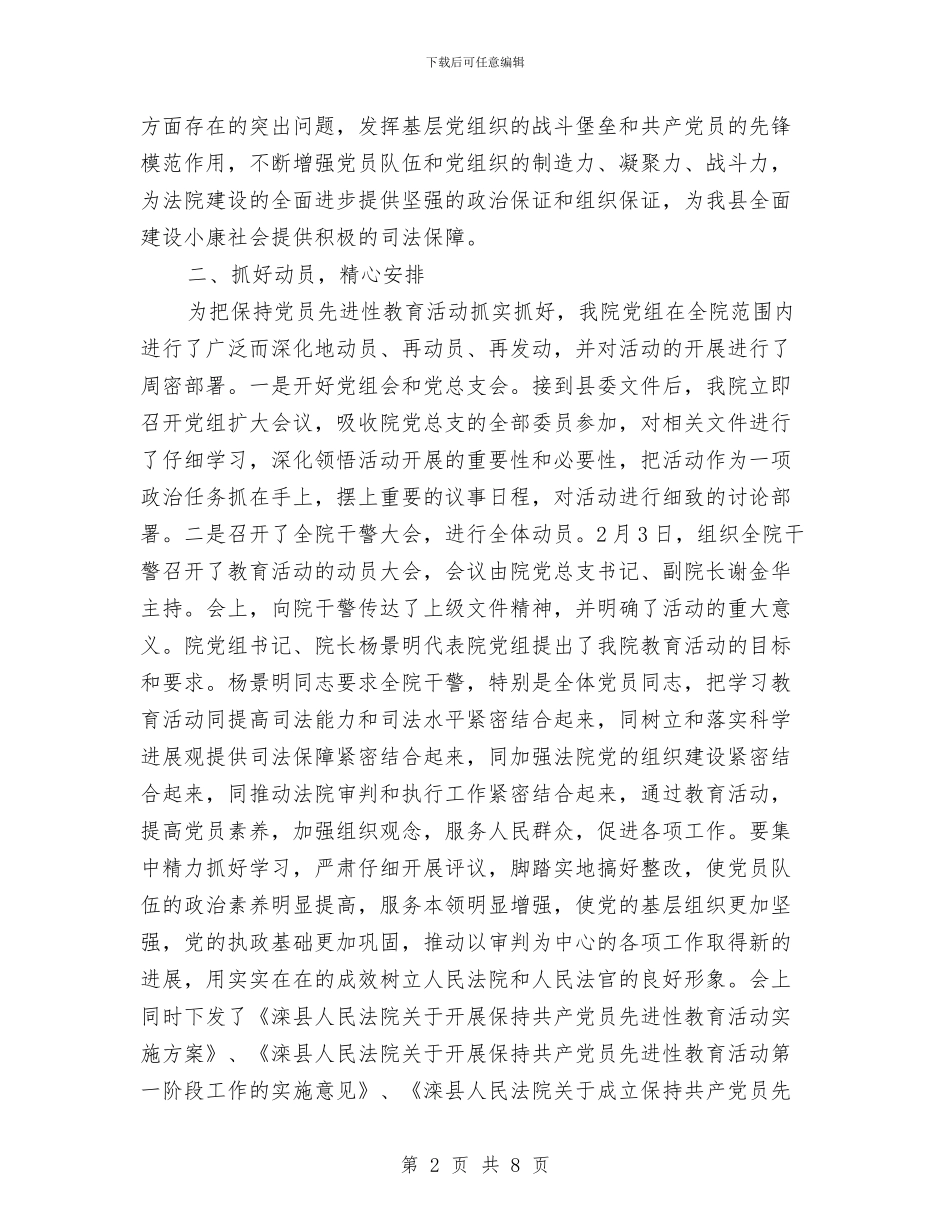 下载后可任意编辑

方面存在的突出问题，发挥基层党组织的战斗堡垒和共产党员的先锋模范作用，不断增强党员队伍和党组织的制造力、凝聚力、战斗力，为法院建设的全面进步提供坚强的政治保证和组织保证，为我县全面建设小康社会提供积极的司法保障。

二、抓好动员，精心安排

为把保持党员先进性教育活动抓实抓好，我院党组在全院范围内进行了广泛而深化地动员、再动员、再发动，并对活动的开展进行了周密部署。一是开好党组会和党总支会。接到县委文件后，我院立即召开党组扩大会议，吸收院党总支的全部委员参加，对相关文件进行了仔细学习，深化领悟活动开展的重要性和必要性，把活动作为一项政治任务抓在手上，摆上重要的议事日程，对活动进行细致的讨论部署。二是召开了全院干警大会，进行全体动员。2月3日，组织全院干警召开了教育活动的动员大会，会议由院党总支书记、副院长谢金华主持。会上，向院干警传达了上级文件精神，并明确了活动的重大意义。院党组书记、院长杨景明代表院党组提出了我院教育活动的目标和要求。杨景明同志要求全院干警，特别是全体党员同志，把学习教育活动同提高司法能力和司法水平紧密结合起来，同树立和落实科学进展观提供司法保障紧密结合起来，同加强法院党的组织建设紧密结合起来，同推动法院审判和执行工作紧密结合起来，通过教育活动，提高党员素养，加强组织观念，服务人民群众，促进各项工作。要集中精力抓好学习，严肃仔细开展评议，脚踏实地搞好整改，使党员队伍的政治素养明显提高，服务本领明显增强，使党的基层组织更加坚强，党的执政基础更加巩固，推动以审判为中心的各项工作取得新的进展，用实实在在的成效树立人民法院和人民法官的良好形象。会上同时下发了《滦县人民法院关于开展保持共产党员先进性教育活动实施方案》、《滦县人民法院关于开展保持共产党员先进性教育活动第一阶段工作的实施意见》、《滦县人民法院关于成立保持共产党员先

第 2 页 共 8 页